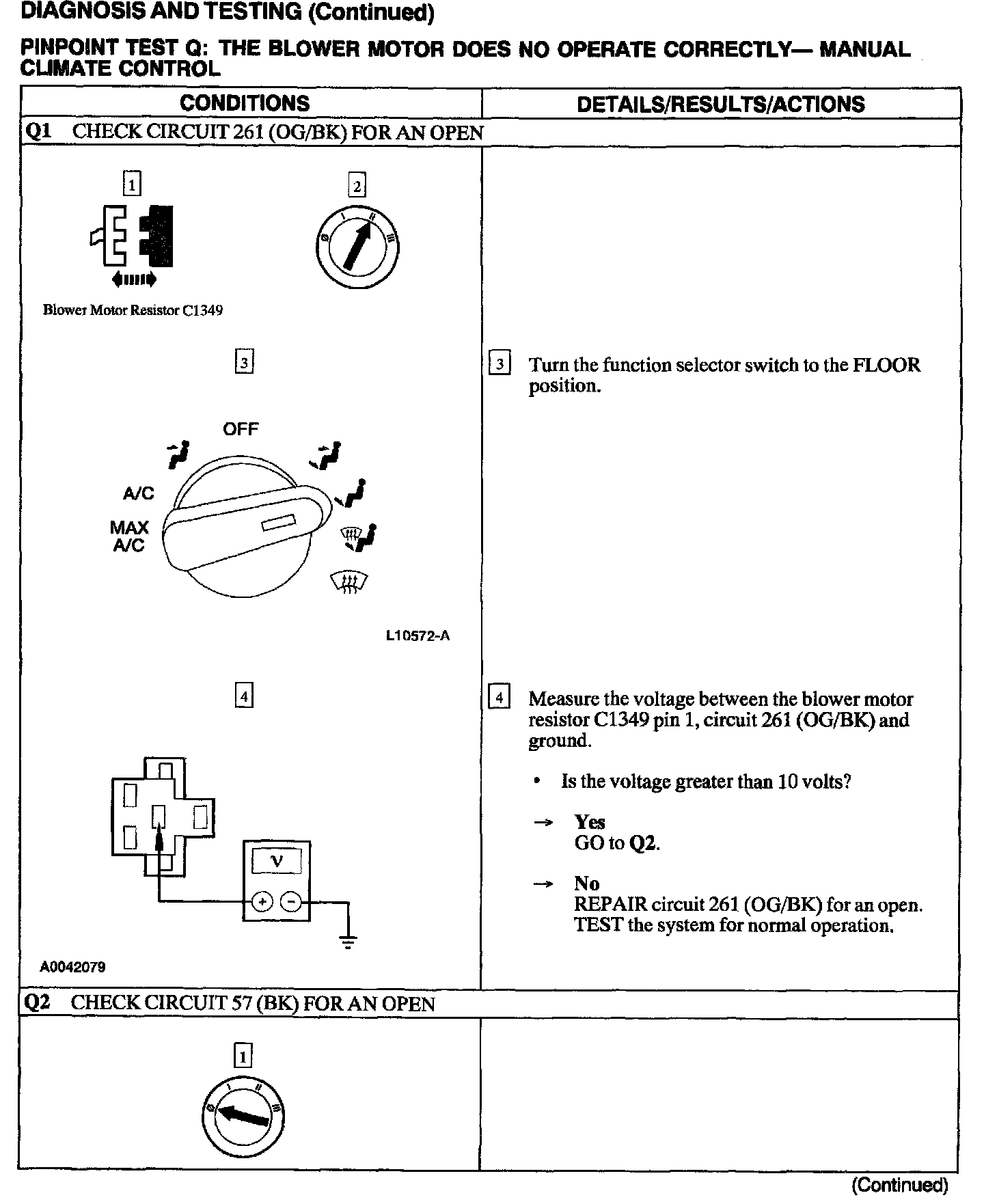 DIAGNOSIS AND TESTING (Continued)

PINPOINT TEST Q: THE BLOWER MOTOR DOES NO OPERATE CORRECTLY— MANUAL CLIMATE CONTROL

| CONDITIONS | DETAILS/RESULTS/ACTIONS |
|---|---|
| Q1 CHECK CIRCUIT 261 (OG/BK) FOR AN OPEN | |
| 1 2 0 I II III Blower Motor Resistor C1349 | |
| 3 OFF A/C MAX A/C L10572-A | 3 Turn the function selector switch to the FLOOR position. |
| 4 V + − A0042079 | 4 Measure the voltage between the blower motor resistor C1349 pin 1, circuit 261 (OG/BK) and ground. • Is the voltage greater than 10 volts? → Yes GO to Q2. → No REPAIR circuit 261 (OG/BK) for an open. TEST the system for normal operation. |
| Q2 CHECK CIRCUIT 57 (BK) FOR AN OPEN | |
| 1 0 I II III | |

(Continued)